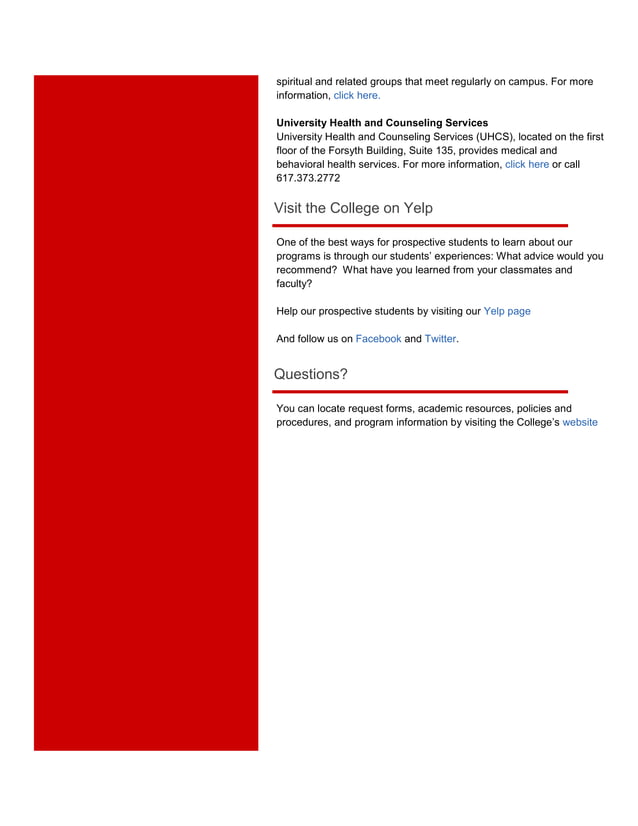 spiritual and related groups that meet regularly on campus. For more information, click here.

University Health and Counseling Services
University Health and Counseling Services (UHCS), located on the first floor of the Forsyth Building, Suite 135, provides medical and behavioral health services. For more information, click here or call 617.373.2772

Visit the College on Yelp

One of the best ways for prospective students to learn about our programs is through our students' experiences: What advice would you recommend? What have you learned from your classmates and faculty?

Help our prospective students by visiting our Yelp page

And follow us on Facebook and Twitter.

Questions?

You can locate request forms, academic resources, policies and procedures, and program information by visiting the College's website